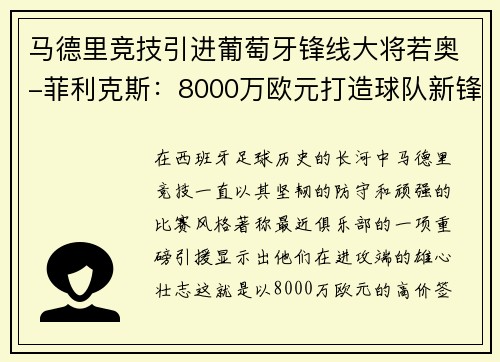 马德里竞技引进葡萄牙锋线大将若奥–菲利克斯：8000万欧元打造球队新锋

在西班牙足球历史的长河中马德里竞技一直以其坚韧的防守和顽强的比赛风格著称最近俱乐部的一项重磅引援显示出他们在进攻端的雄心壮志这就是以8000万欧元的高价签